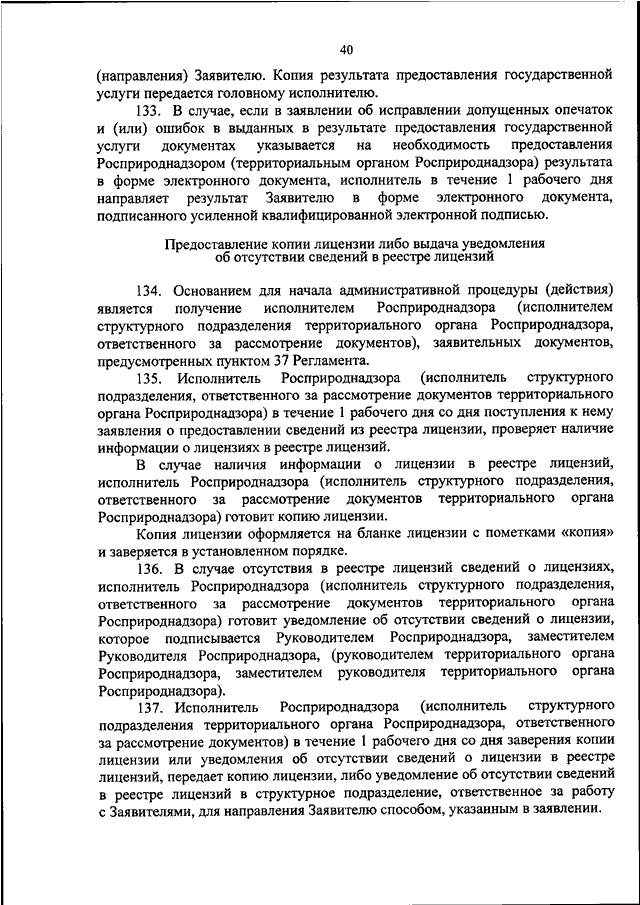 40

(направления) Заявителю. Копия результата предоставления государственной услуги передается головному исполнителю.

133. В случае, если в заявлении об исправлении допущенных опечаток и (или) ошибок в выданных в результате предоставления государственной услуги документах указывается на необходимость предоставления Росприроднадзором (территориальным органом Росприроднадзора) результата в форме электронного документа, исполнитель в течение 1 рабочего дня направляет результат Заявителю в форме электронного документа, подписанного усиленной квалифицированной электронной подписью.

Предоставление копии лицензии либо выдача уведомления об отсутствии сведений в реестре лицензий

134. Основанием для начала административной процедуры (действия) является получение исполнителем Росприроднадзора (исполнителем структурного подразделения территориального органа Росприроднадзора, ответственного за рассмотрение документов), заявительных документов, предусмотренных пунктом 37 Регламента.

135. Исполнитель Росприроднадзора (исполнитель структурного подразделения, ответственного за рассмотрение документов территориального органа Росприроднадзора) в течение 1 рабочего дня со дня поступления к нему заявления о предоставлении сведений из реестра лицензии, проверяет наличие информации о лицензиях в реестре лицензий.

В случае наличия информации о лицензии в реестре лицензий, исполнитель Росприроднадзора (исполнитель структурного подразделения, ответственного за рассмотрение документов территориального органа Росприроднадзора) готовит копию лицензии.

Копия лицензии оформляется на бланке лицензии с пометками «копия» и заверяется в установленном порядке.

136. В случае отсутствия в реестре лицензий сведений о лицензиях, исполнитель Росприроднадзора (исполнитель структурного подразделения, ответственного за рассмотрение документов территориального органа Росприроднадзора) готовит уведомление об отсутствии сведений о лицензии, которое подписывается Руководителем Росприроднадзора, заместителем Руководителя Росприроднадзора, (руководителем территориального органа Росприроднадзора, заместителем руководителя территориального органа Росприроднадзора).

137. Исполнитель Росприроднадзора (исполнитель структурного подразделения территориального органа Росприроднадзора, ответственного за рассмотрение документов) в течение 1 рабочего дня со дня заверения копии лицензии или уведомления об отсутствии сведений о лицензии в реестре лицензий, передает копию лицензии, либо уведомление об отсутствии сведений в реестре лицензий в структурное подразделение, ответственное за работу с Заявителями, для направления Заявителю способом, указанным в заявлении.